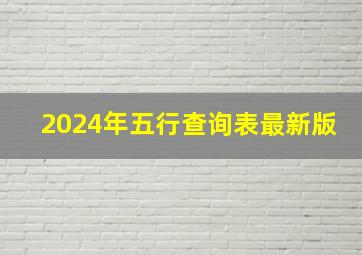 2024年五行查询表最新版